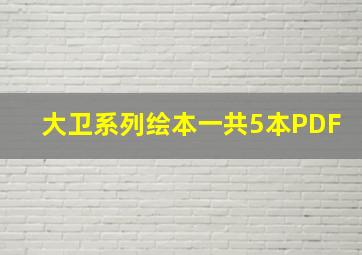 大卫系列绘本一共5本PDF